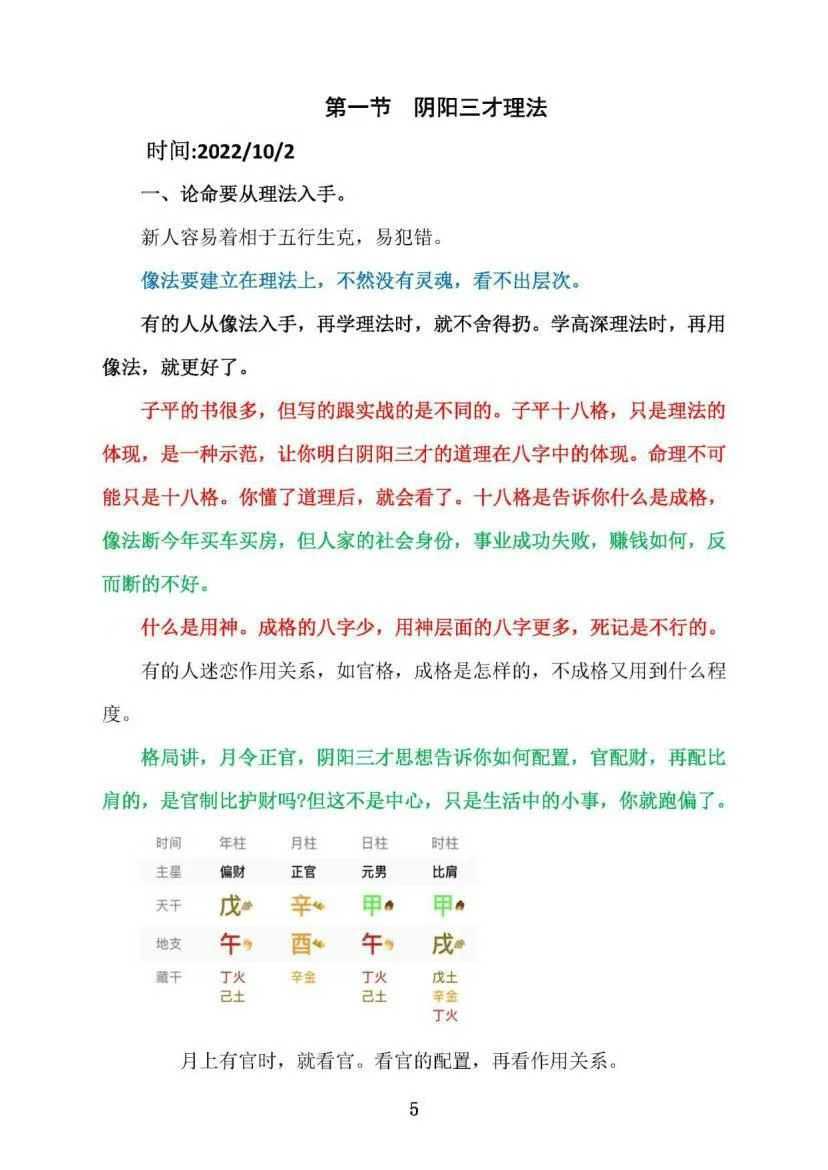 第一节　阴阳三才理法

时间:2022/10/2

一、论命要从理法入手。

新人容易着相于五行生克，易犯错。

像法要建立在理法上，不然没有灵魂，看不出层次。

有的人从像法入手，再学理法时，就不舍得扔。学高深理法时，再用像法，就更好了。

子平的书很多，但写的跟实战的是不同的。子平十八格，只是理法的体现，是一种示范，让你明白阴阳三才的道理在八字中的体现。命理不可能只是十八格。你懂了道理后，就会看了。十八格是告诉你什么是成格，像法断今年买车买房，但人家的社会身份，事业成功失败，赚钱如何，反而断的不好。

什么是用神。成格的八字少，用神层面的八字更多，死记是不行的。

有的人迷恋作用关系，如官格，成格是怎样的，不成格又用到什么程度。

格局讲，月令正官，阴阳三才思想告诉你如何配置，官配财，再配比肩的，是官制比护财吗?但这不是中心，只是生活中的小事，你就跑偏了。

| 时间 | 年柱 | 月柱 | 日柱 | 时柱 |
|---|---|---|---|---|
| 主星 | 偏财 | 正官 | 元男 | 比肩 |
| 天干 | 戊 | 辛 | 甲 | 甲 |
| 地支 | 午 | 酉 | 午 | 戌 |
| 藏干 | 丁火 己土 | 辛金 | 丁火 己土 | 戊土 辛金 丁火 |

月上有官时，就看官。看官的配置，再看作用关系。

5